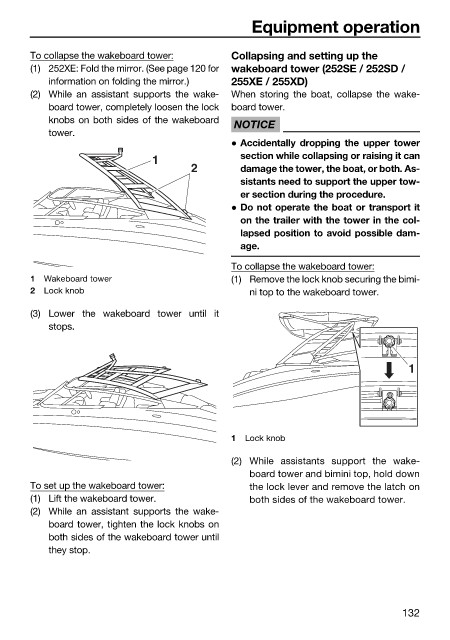 Equipment operation

To collapse the wakeboard tower:
(1) 252XE: Fold the mirror. (See page 120 for information on folding the mirror.)
(2) While an assistant supports the wakeboard tower, completely loosen the lock knobs on both sides of the wakeboard tower.

1
2

1 Wakeboard tower
2 Lock knob

(3) Lower the wakeboard tower until it stops.

To set up the wakeboard tower:
(1) Lift the wakeboard tower.
(2) While an assistant supports the wakeboard tower, tighten the lock knobs on both sides of the wakeboard tower until they stop.

Collapsing and setting up the wakeboard tower (252SE / 252SD / 255XE / 255XD)
When storing the boat, collapse the wakeboard tower.

NOTICE

● Accidentally dropping the upper tower section while collapsing or raising it can damage the tower, the boat, or both. Assistants need to support the upper tower section during the procedure.
● Do not operate the boat or transport it on the trailer with the tower in the collapsed position to avoid possible damage.

To collapse the wakeboard tower:
(1) Remove the lock knob securing the bimini top to the wakeboard tower.

1

1 Lock knob

(2) While assistants support the wakeboard tower and bimini top, hold down the lock lever and remove the latch on both sides of the wakeboard tower.

132